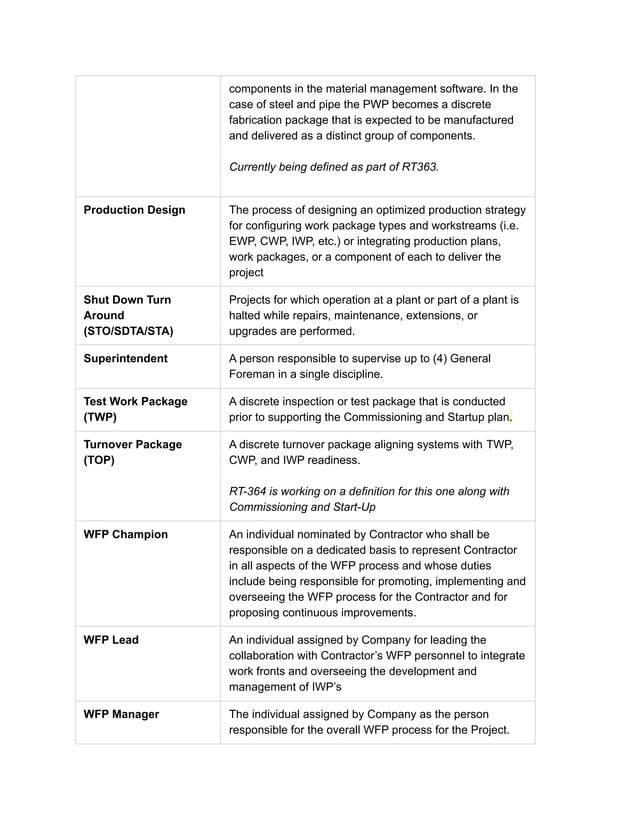 |  | components in the material management software. In the case of steel and pipe the PWP becomes a discrete fabrication package that is expected to be manufactured and delivered as a distinct group of components. Currently being defined as part of RT363. |
|---|---|
| Production Design | The process of designing an optimized production strategy for configuring work package types and workstreams (i.e. EWP, CWP, IWP, etc.) or integrating production plans, work packages, or a component of each to deliver the project |
| Shut Down Turn Around (STO/SDTA/STA) | Projects for which operation at a plant or part of a plant is halted while repairs, maintenance, extensions, or upgrades are performed. |
| Superintendent | A person responsible to supervise up to (4) General Foreman in a single discipline. |
| Test Work Package (TWP) | A discrete inspection or test package that is conducted prior to supporting the Commissioning and Startup plan. |
| Turnover Package (TOP) | A discrete turnover package aligning systems with TWP, CWP, and IWP readiness. RT-364 is working on a definition for this one along with Commissioning and Start-Up |
| WFP Champion | An individual nominated by Contractor who shall be responsible on a dedicated basis to represent Contractor in all aspects of the WFP process and whose duties include being responsible for promoting, implementing and overseeing the WFP process for the Contractor and for proposing continuous improvements. |
| WFP Lead | An individual assigned by Company for leading the collaboration with Contractor's WFP personnel to integrate work fronts and overseeing the development and management of IWP's |
| WFP Manager | The individual assigned by Company as the person responsible for the overall WFP process for the Project. |